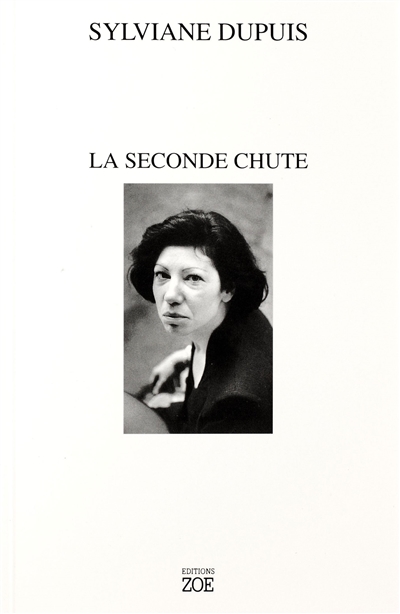 SYLVIANE DUPUIS

LA SECONDE CHUTE

EDITIONS
ZOE